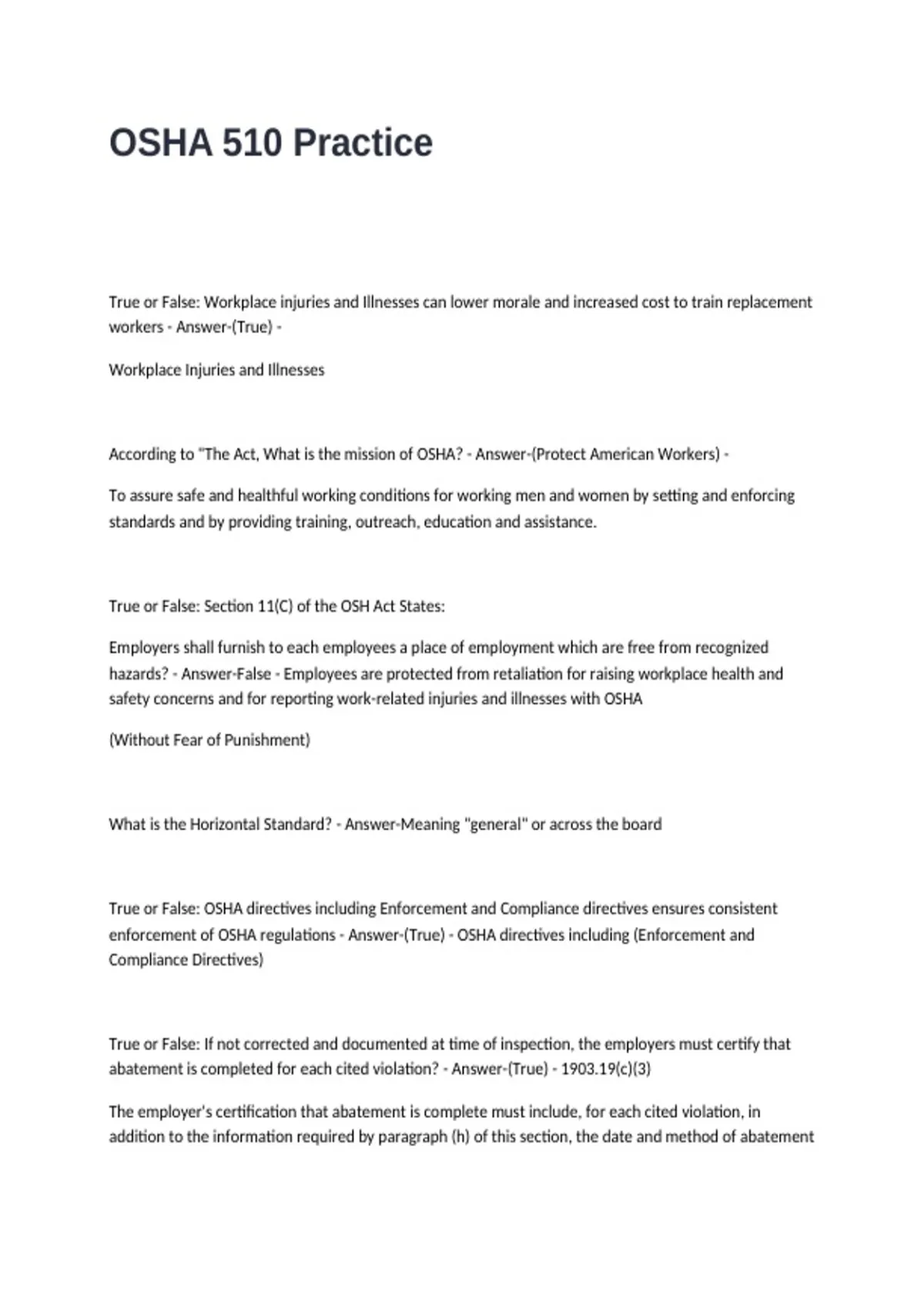 OSHA 510 Practice

True or False: Workplace injuries and Illnesses can lower morale and increased cost to train replacement workers - Answer-(True) -

Workplace Injuries and Illnesses

According to "The Act, What is the mission of OSHA? - Answer-(Protect American Workers) -

To assure safe and healthful working conditions for working men and women by setting and enforcing standards and by providing training, outreach, education and assistance.

True or False: Section 11(C) of the OSH Act States:

Employers shall furnish to each employees a place of employment which are free from recognized hazards? - Answer-False - Employees are protected from retaliation for raising workplace health and safety concerns and for reporting work-related injuries and illnesses with OSHA

(Without Fear of Punishment)

What is the Horizontal Standard? - Answer-Meaning "general" or across the board

True or False: OSHA directives including Enforcement and Compliance directives ensures consistent enforcement of OSHA regulations - Answer-(True) - OSHA directives including (Enforcement and Compliance Directives)

True or False: If not corrected and documented at time of inspection, the employers must certify that abatement is completed for each cited violation? - Answer-(True) - 1903.19(c)(3)

The employer's certification that abatement is complete must include, for each cited violation, in addition to the information required by paragraph (h) of this section, the date and method of abatement